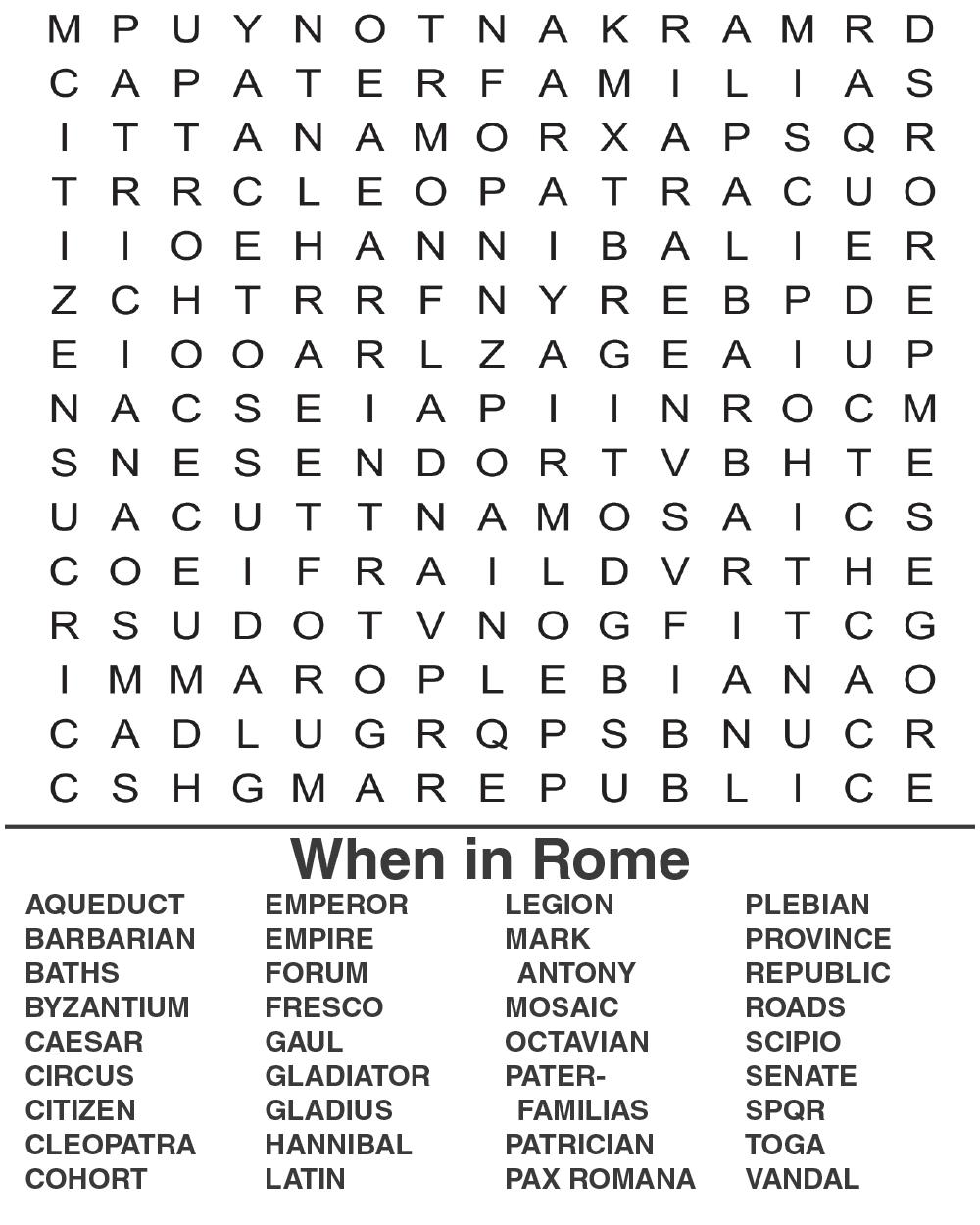 M P U Y N O T N A K R A M R D
C A P A T E R F A M I L I A S
I T T A N A M O R X A P S Q R
T R R C L E O P A T R A C U O
I I O E H A N N I B A L I E R
Z C H T R R F N Y R E B P D E
E I O O A R L Z A G E A I U P
N A C S E I A P I I N R O C M
S N E S E N D O R T V B H T E
U A C U T T N A M O S A I C S
C O E I F R A I L D V R T H E
R S U D O T V N O G F I T C G
I M M A R O P L E B I A N A O
C A D L U G R Q P S B N U C R
C S H G M A R E P U B L I C E

When in Rome

AQUEDUCT
BARBARIAN
BATHS
BYZANTIUM
CAESAR
CIRCUS
CITIZEN
CLEOPATRA
COHORT

EMPEROR
EMPIRE
FORUM
FRESCO
GAUL
GLADIATOR
GLADIUS
HANNIBAL
LATIN

LEGION
MARK ANTONY
MOSAIC
OCTAVIAN
PATERFAMILIAS
PATRICIAN
PAX ROMANA

PLEBIAN
PROVINCE
REPUBLIC
ROADS
SCIPIO
SENATE
SPQR
TOGA
VANDAL